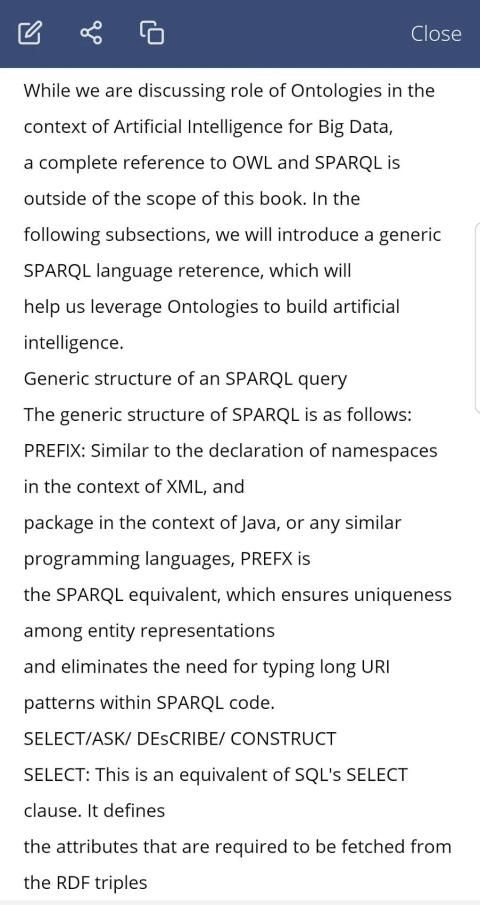 Close

While we are discussing role of Ontologies in the context of Artificial Intelligence for Big Data, a complete reference to OWL and SPARQL is outside of the scope of this book. In the following subsections, we will introduce a generic SPARQL language reterence, which will help us leverage Ontologies to build artificial intelligence.
Generic structure of an SPARQL query
The generic structure of SPARQL is as follows:
PREFIX: Similar to the declaration of namespaces in the context of XML, and package in the context of Java, or any similar programming languages, PREFX is the SPARQL equivalent, which ensures uniqueness among entity representations and eliminates the need for typing long URI patterns within SPARQL code.
SELECT/ASK/ DEsCRIBE/ CONSTRUCT
SELECT: This is an equivalent of SQL's SELECT clause. It defines the attributes that are required to be fetched from the RDF triples